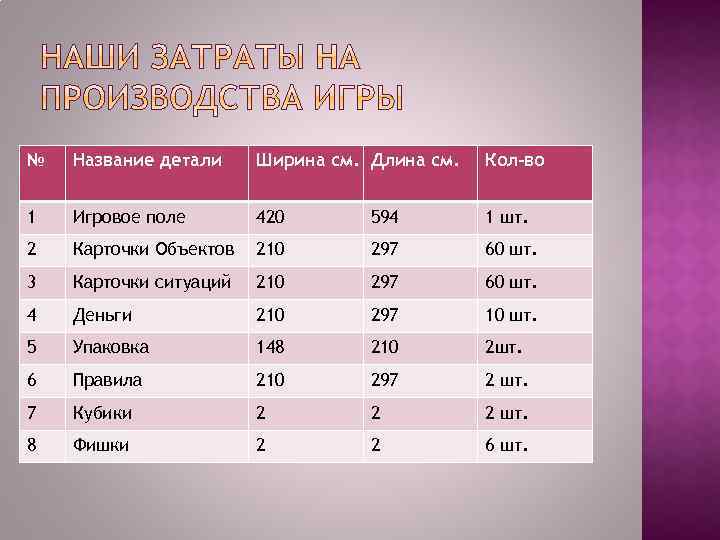 НАШИ ЗАТРАТЫ НА ПРОИЗВОДСТВА ИГРЫ

| № | Название детали | Ширина см. | Длина см. | Кол-во |
|---|---|---|---|---|
| 1 | Игровое поле | 420 | 594 | 1 шт. |
| 2 | Карточки Объектов | 210 | 297 | 60 шт. |
| 3 | Карточки ситуаций | 210 | 297 | 60 шт. |
| 4 | Деньги | 210 | 297 | 10 шт. |
| 5 | Упаковка | 148 | 210 | 2шт. |
| 6 | Правила | 210 | 297 | 2 шт. |
| 7 | Кубики | 2 | 2 | 2 шт. |
| 8 | Фишки | 2 | 2 | 6 шт. |